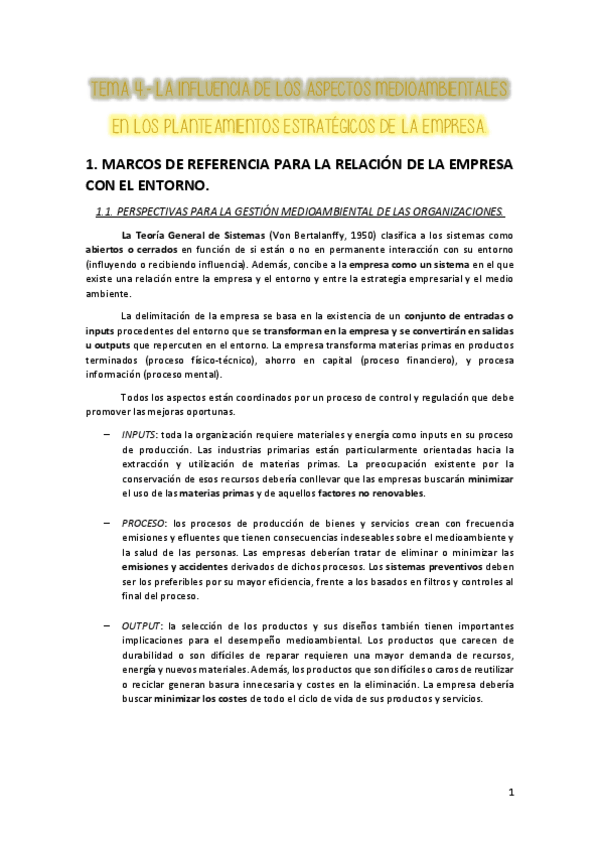 TEMA 4 - LA INFLUENCIA DE LOS ASPECTOS MEDIOAMBIENTALES EN LOS PLANTEAMIENTOS ESTRATÉGICOS DE LA EMPRESA

1. MARCOS DE REFERENCIA PARA LA RELACIÓN DE LA EMPRESA CON EL ENTORNO.

1.1. PERSPECTIVAS PARA LA GESTIÓN MEDIOAMBIENTAL DE LAS ORGANIZACIONES.

La Teoría General de Sistemas (Von Bertalanffy, 1950) clasifica a los sistemas como abiertos o cerrados en función de si están o no en permanente interacción con su entorno (influyendo o recibiendo influencia). Además, concibe a la empresa como un sistema en el que existe una relación entre la empresa y el entorno y entre la estrategia empresarial y el medio ambiente.

La delimitación de la empresa se basa en la existencia de un conjunto de entradas o inputs procedentes del entorno que se transforman en la empresa y se convertirán en salidas u outputs que repercuten en el entorno. La empresa transforma materias primas en productos terminados (proceso físico-técnico), ahorro en capital (proceso financiero), y procesa información (proceso mental).

Todos los aspectos están coordinados por un proceso de control y regulación que debe promover las mejoras oportunas.

– INPUTS: toda la organización requiere materiales y energía como inputs en su proceso de producción. Las industrias primarias están particularmente orientadas hacia la extracción y utilización de materias primas. La preocupación existente por la conservación de esos recursos debería conllevar que las empresas buscarán minimizar el uso de las materias primas y de aquellos factores no renovables.

– PROCESO: los procesos de producción de bienes y servicios crean con frecuencia emisiones y efluentes que tienen consecuencias indeseables sobre el medioambiente y la salud de las personas. Las empresas deberían tratar de eliminar o minimizar las emisiones y accidentes derivados de dichos procesos. Los sistemas preventivos deben ser los preferibles por su mayor eficiencia, frente a los basados en filtros y controles al final del proceso.

– OUTPUT: la selección de los productos y sus diseños también tienen importantes implicaciones para el desempeño medioambiental. Los productos que carecen de durabilidad o son difíciles de reparar requieren una mayor demanda de recursos, energía y nuevos materiales. Además, los productos que son difíciles o caros de reutilizar o reciclar generan basura innecesaria y costes en la eliminación. La empresa debería buscar minimizar los costes de todo el ciclo de vida de sus productos y servicios.

1